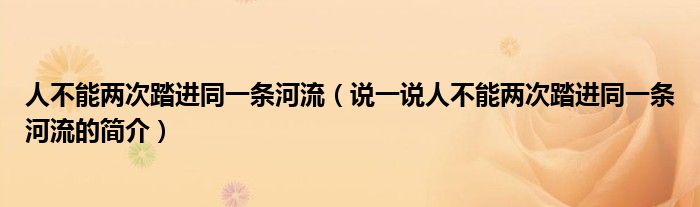 人不能两次踏进同一条河流（说一说人不能两次踏进同一条河流的简介）